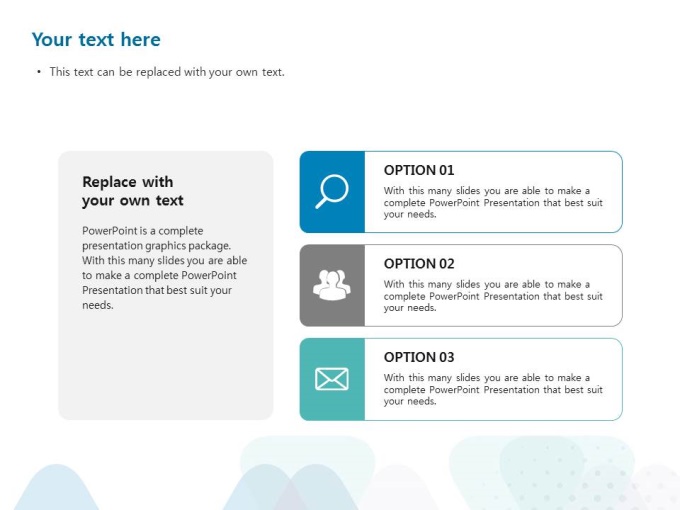 Your text here

• This text can be replaced with your own text.

Replace with your own text

PowerPoint is a complete presentation graphics package. With this many slides you are able to make a complete PowerPoint Presentation that best suit your needs.

OPTION 01
With this many slides you are able to make a complete PowerPoint Presentation that best suit your needs.

OPTION 02
With this many slides you are able to make a complete PowerPoint Presentation that best suit your needs.

OPTION 03
With this many slides you are able to make a complete PowerPoint Presentation that best suit your needs.